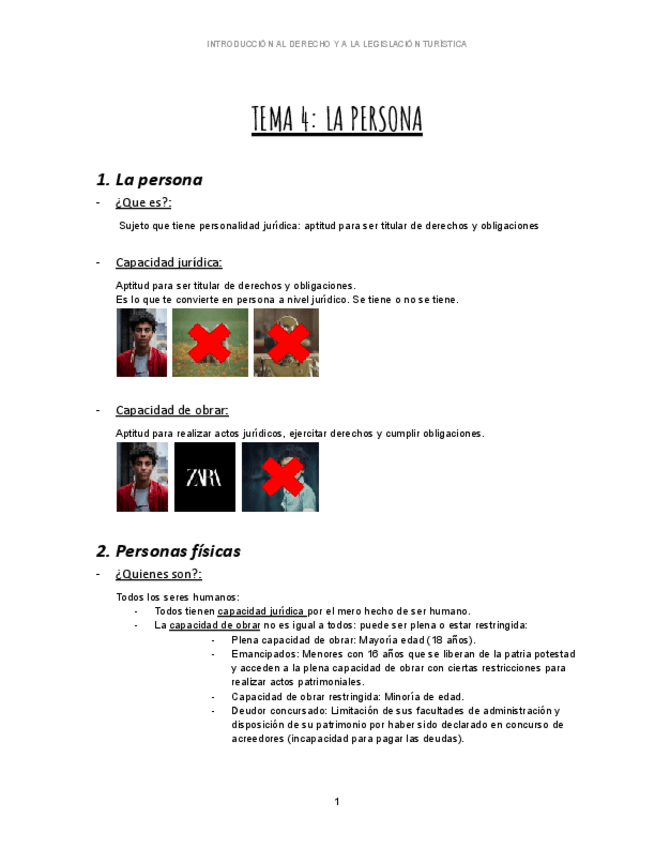 INTRODUCCIÓN AL DERECHO Y A LA LEGISLACIÓN TURÍSTICA

TEMA 4: LA PERSONA

1. La persona

- ¿Que es?:

Sujeto que tiene personalidad jurídica: aptitud para ser titular de derechos y obligaciones

- Capacidad jurídica:

Aptitud para ser titular de derechos y obligaciones.
Es lo que te convierte en persona a nivel jurídico. Se tiene o no se tiene.

- Capacidad de obrar:

Aptitud para realizar actos jurídicos, ejercitar derechos y cumplir obligaciones.

ZARA

2. Personas físicas

- ¿Quienes son?:

Todos los seres humanos:
- Todos tienen capacidad jurídica por el mero hecho de ser humano.
- La capacidad de obrar no es igual a todos: puede ser plena o estar restringida:
- Plena capacidad de obrar: Mayoría edad (18 años).
- Emancipados: Menores con 16 años que se liberan de la patria potestad y acceden a la plena capacidad de obrar con ciertas restricciones para realizar actos patrimoniales.
- Capacidad de obrar restringida: Minoría de edad.
- Deudor concursado: Limitación de sus facultades de administración y disposición de su patrimonio por haber sido declarado en concurso de acreedores (incapacidad para pagar las deudas).

1